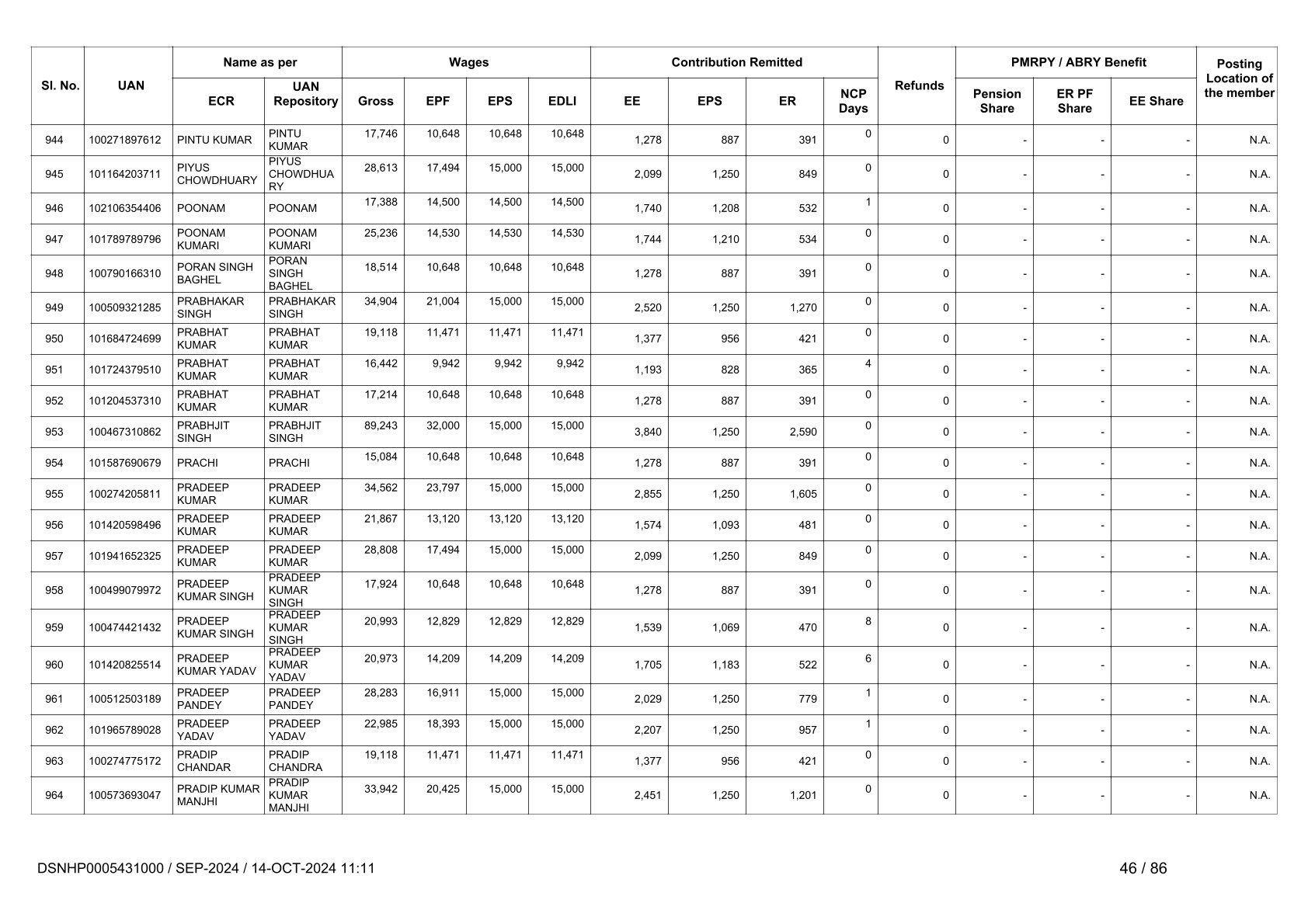 | Sl. No. | UAN | Name as per ECR | Name as per UAN Repository | Wages Gross | Wages EPF | Wages EPS | Wages EDLI | Contribution Remitted EE | Contribution Remitted EPS | Contribution Remitted ER | NCP Days | Refunds | PMRPY / ABRY Benefit Pension Share | PMRPY / ABRY Benefit ER PF Share | PMRPY / ABRY Benefit EE Share | Posting Location of the member |
|---|---|---|---|---|---|---|---|---|---|---|---|---|---|---|---|---|
| 944 | 100271897612 | PINTU KUMAR | PINTU KUMAR | 17,746 | 10,648 | 10,648 | 10,648 | 1,278 | 887 | 391 | 0 | 0 | - | - | - | N.A. |
| 945 | 101164203711 | PIYUS CHOWDHUARY | PIYUS CHOWDHUARY | 28,613 | 17,494 | 15,000 | 15,000 | 2,099 | 1,250 | 849 | 0 | 0 | - | - | - | N.A. |
| 946 | 102106354406 | POONAM | POONAM | 17,388 | 14,500 | 14,500 | 14,500 | 1,740 | 1,208 | 532 | 1 | 0 | - | - | - | N.A. |
| 947 | 101789789796 | POONAM KUMARI | POONAM KUMARI | 25,236 | 14,530 | 14,530 | 14,530 | 1,744 | 1,210 | 534 | 0 | 0 | - | - | - | N.A. |
| 948 | 100790166310 | PORAN SINGH BAGHEL | PORAN SINGH BAGHEL | 18,514 | 10,648 | 10,648 | 10,648 | 1,278 | 887 | 391 | 0 | 0 | - | - | - | N.A. |
| 949 | 100509321285 | PRABHAKAR SINGH | PRABHAKAR SINGH | 34,904 | 21,004 | 15,000 | 15,000 | 2,520 | 1,250 | 1,270 | 0 | 0 | - | - | - | N.A. |
| 950 | 101684724699 | PRABHAT KUMAR | PRABHAT KUMAR | 19,118 | 11,471 | 11,471 | 11,471 | 1,377 | 956 | 421 | 0 | 0 | - | - | - | N.A. |
| 951 | 101724379510 | PRABHAT KUMAR | PRABHAT KUMAR | 16,442 | 9,942 | 9,942 | 9,942 | 1,193 | 828 | 365 | 4 | 0 | - | - | - | N.A. |
| 952 | 101204537310 | PRABHAT KUMAR | PRABHAT KUMAR | 17,214 | 10,648 | 10,648 | 10,648 | 1,278 | 887 | 391 | 0 | 0 | - | - | - | N.A. |
| 953 | 100467310862 | PRABHJIT SINGH | PRABHJIT SINGH | 89,243 | 32,000 | 15,000 | 15,000 | 3,840 | 1,250 | 2,590 | 0 | 0 | - | - | - | N.A. |
| 954 | 101587690679 | PRACHI | PRACHI | 15,084 | 10,648 | 10,648 | 10,648 | 1,278 | 887 | 391 | 0 | 0 | - | - | - | N.A. |
| 955 | 100274205811 | PRADEEP KUMAR | PRADEEP KUMAR | 34,562 | 23,797 | 15,000 | 15,000 | 2,855 | 1,250 | 1,605 | 0 | 0 | - | - | - | N.A. |
| 956 | 101420598496 | PRADEEP KUMAR | PRADEEP KUMAR | 21,867 | 13,120 | 13,120 | 13,120 | 1,574 | 1,093 | 481 | 0 | 0 | - | - | - | N.A. |
| 957 | 101941652325 | PRADEEP KUMAR | PRADEEP KUMAR | 28,808 | 17,494 | 15,000 | 15,000 | 2,099 | 1,250 | 849 | 0 | 0 | - | - | - | N.A. |
| 958 | 100499079972 | PRADEEP KUMAR SINGH | PRADEEP KUMAR SINGH | 17,924 | 10,648 | 10,648 | 10,648 | 1,278 | 887 | 391 | 0 | 0 | - | - | - | N.A. |
| 959 | 100474421432 | PRADEEP KUMAR SINGH | PRADEEP KUMAR SINGH | 20,993 | 12,829 | 12,829 | 12,829 | 1,539 | 1,069 | 470 | 8 | 0 | - | - | - | N.A. |
| 960 | 101420825514 | PRADEEP KUMAR YADAV | PRADEEP KUMAR YADAV | 20,973 | 14,209 | 14,209 | 14,209 | 1,705 | 1,183 | 522 | 6 | 0 | - | - | - | N.A. |
| 961 | 100512503189 | PRADEEP PANDEY | PRADEEP PANDEY | 28,283 | 16,911 | 15,000 | 15,000 | 2,029 | 1,250 | 779 | 1 | 0 | - | - | - | N.A. |
| 962 | 101965789028 | PRADEEP YADAV | PRADEEP YADAV | 22,985 | 18,393 | 15,000 | 15,000 | 2,207 | 1,250 | 957 | 1 | 0 | - | - | - | N.A. |
| 963 | 100274775172 | PRADIP CHANDAR | PRADIP CHANDRA | 19,118 | 11,471 | 11,471 | 11,471 | 1,377 | 956 | 421 | 0 | 0 | - | - | - | N.A. |
| 964 | 100573693047 | PRADIP KUMAR MANJHI | PRADIP KUMAR MANJHI | 33,942 | 20,425 | 15,000 | 15,000 | 2,451 | 1,250 | 1,201 | 0 | 0 | - | - | - | N.A. |

DSNHP0005431000 / SEP-2024 / 14-OCT-2024 11:11

46 / 86